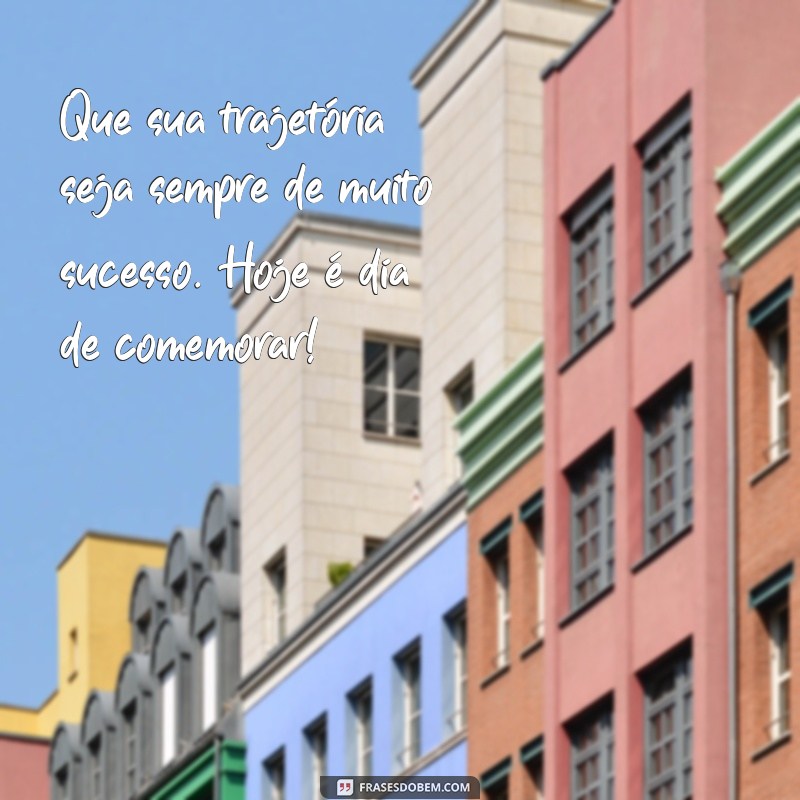 Que sua trajetória seja sempre de muito sucesso. Hoje é dia de comemorar!

FRASESDOBEM.COM